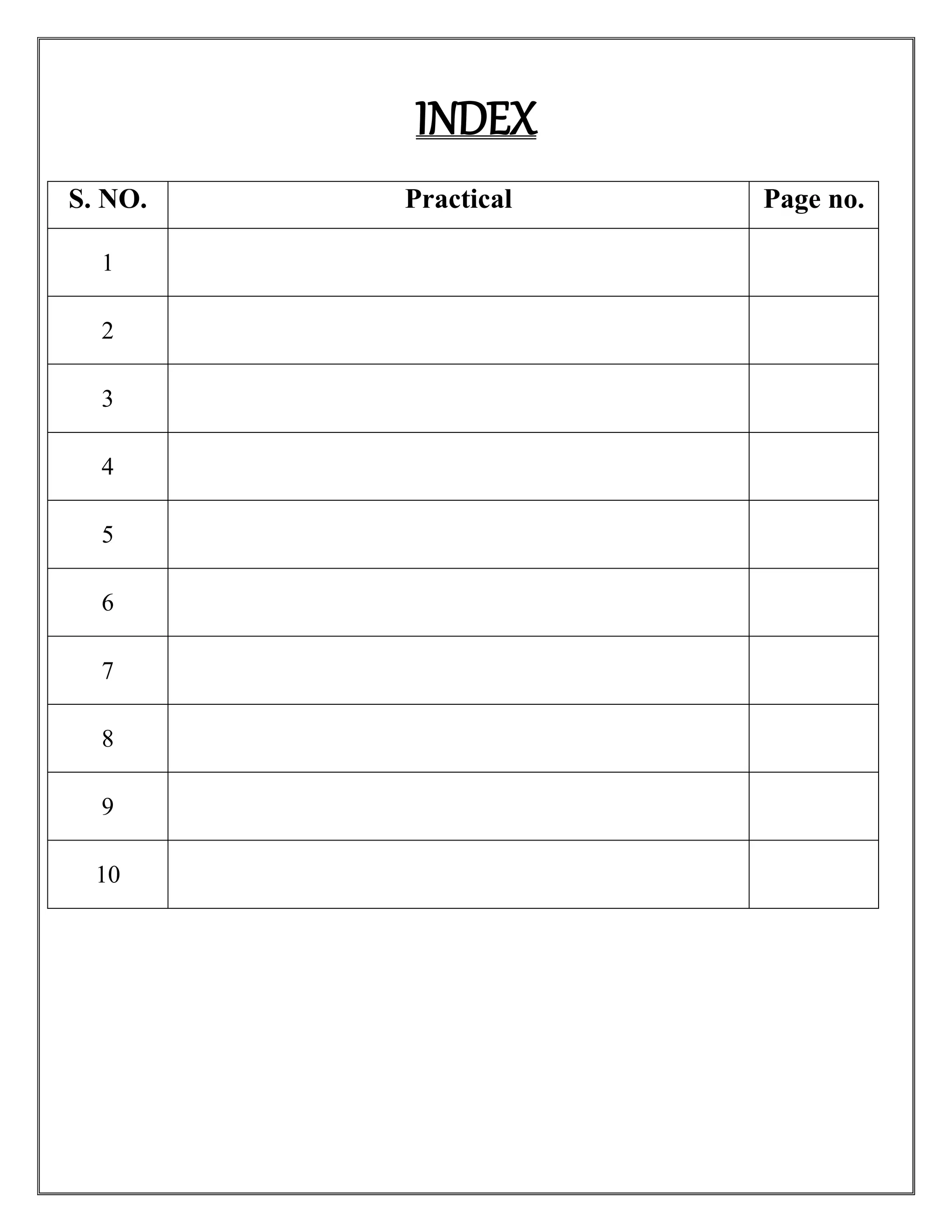 INDEX

| S. NO. | Practical | Page no. |
|---|---|---|
| 1 | | |
| 2 | | |
| 3 | | |
| 4 | | |
| 5 | | |
| 6 | | |
| 7 | | |
| 8 | | |
| 9 | | |
| 10 | | |